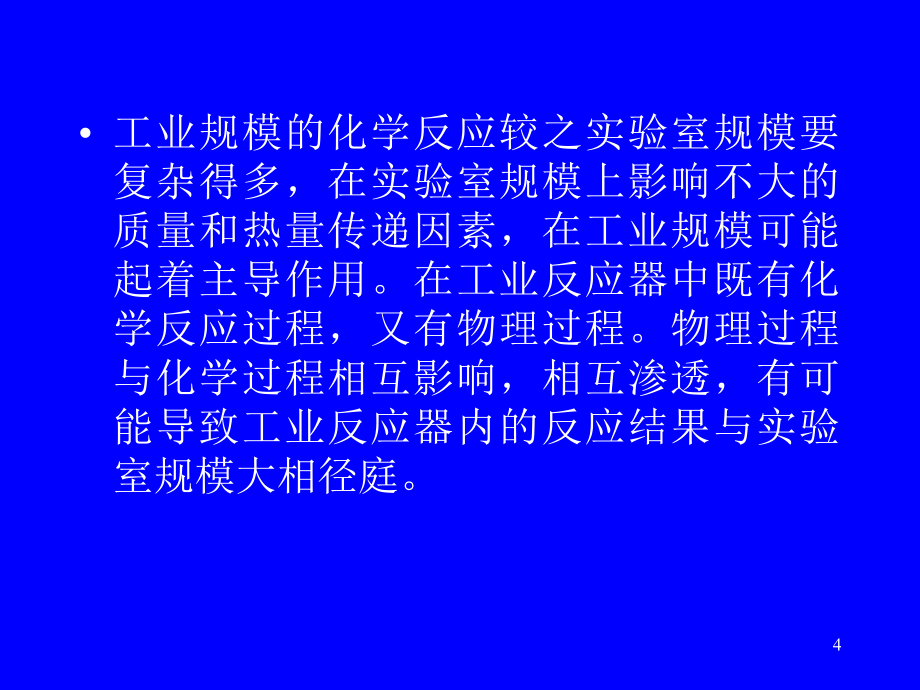 • 工业规模的化学反应较之实验室规模要复杂得多，在实验室规模上影响不大的质量和热量传递因素，在工业规模可能起着主导作用。在工业反应器中既有化学反应过程，又有物理过程。物理过程与化学过程相互影响，相互渗透，有可能导致工业反应器内的反应结果与实验室规模大相径庭。

4